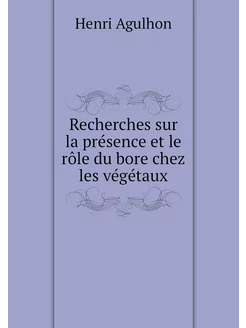 Henri Agulhon

Recherches sur la présence et le rôle du bore chez les végétaux